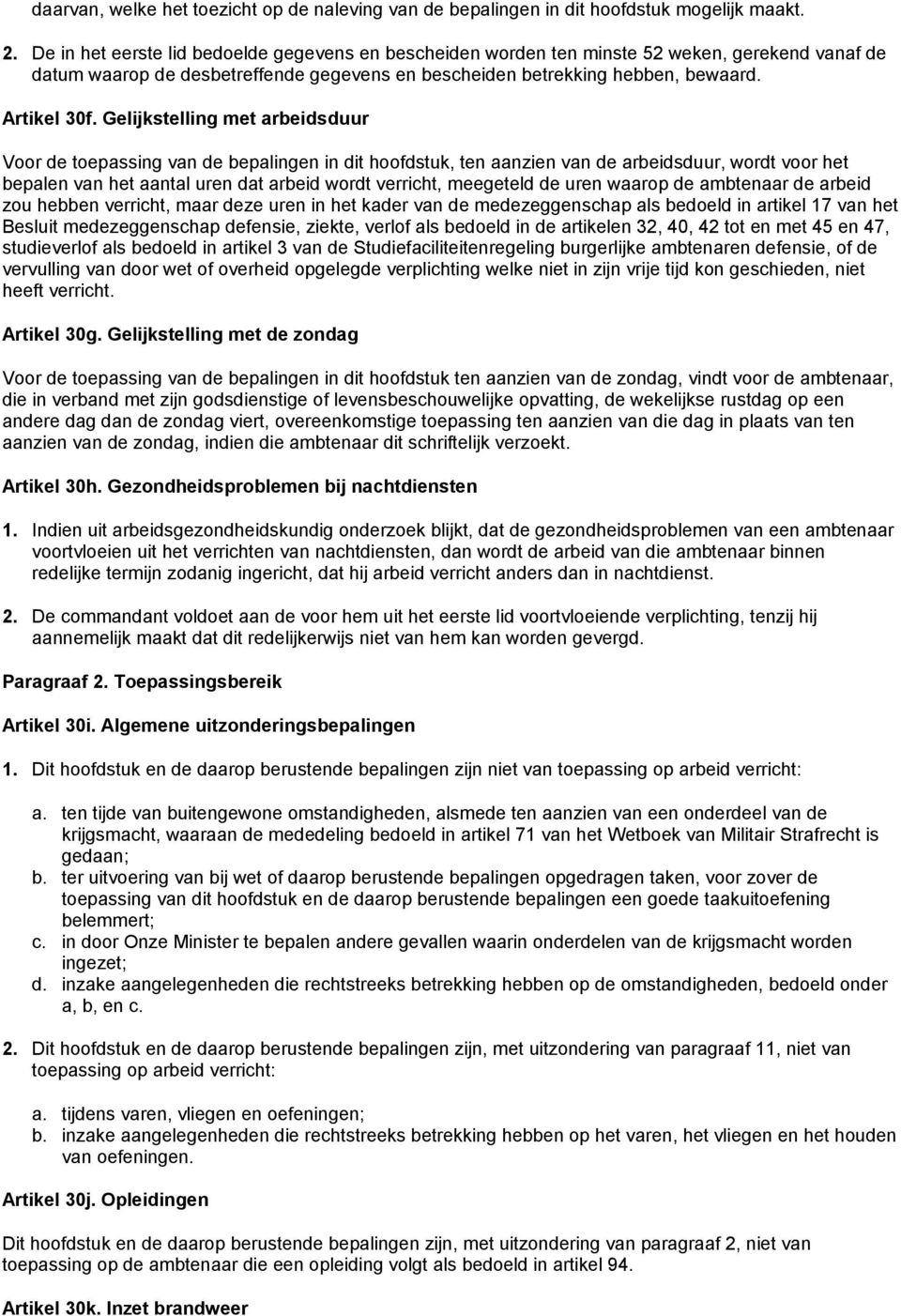 daarvan, welke het toezicht op de naleving van de bepalingen in dit hoofdstuk mogelijk maakt.

2. De in het eerste lid bedoelde gegevens en bescheiden worden ten minste 52 weken, gerekend vanaf de datum waarop de desbetreffende gegevens en bescheiden betrekking hebben, bewaard.

Artikel 30f. Gelijkstelling met arbeidsduur

Voor de toepassing van de bepalingen in dit hoofdstuk, ten aanzien van de arbeidsduur, wordt voor het bepalen van het aantal uren dat arbeid wordt verricht, meegeteld de uren waarop de ambtenaar de arbeid zou hebben verricht, maar deze uren in het kader van de medezeggenschap als bedoeld in artikel 17 van het Besluit medezeggenschap defensie, ziekte, verlof als bedoeld in de artikelen 32, 40, 42 tot en met 45 en 47, studieverlof als bedoeld in artikel 3 van de Studiefaciliteitenregeling burgerlijke ambtenaren defensie, of de vervulling van door wet of overheid opgelegde verplichting welke niet in zijn vrije tijd kon geschieden, niet heeft verricht.

Artikel 30g. Gelijkstelling met de zondag

Voor de toepassing van de bepalingen in dit hoofdstuk ten aanzien van de zondag, vindt voor de ambtenaar, die in verband met zijn godsdienstige of levensbeschouwelijke opvatting, de wekelijkse rustdag op een andere dag dan de zondag viert, overeenkomstige toepassing ten aanzien van die dag in plaats van ten aanzien van de zondag, indien die ambtenaar dit schriftelijk verzoekt.

Artikel 30h. Gezondheidsproblemen bij nachtdiensten

1. Indien uit arbeidsgezondheidskundig onderzoek blijkt, dat de gezondheidsproblemen van een ambtenaar voortvloeien uit het verrichten van nachtdiensten, dan wordt de arbeid van die ambtenaar binnen redelijke termijn zodanig ingericht, dat hij arbeid verricht anders dan in nachtdienst.

2. De commandant voldoet aan de voor hem uit het eerste lid voortvloeiende verplichting, tenzij hij aannemelijk maakt dat dit redelijkerwijs niet van hem kan worden gevergd.

Paragraaf 2. Toepassingsbereik

Artikel 30i. Algemene uitzonderingsbepalingen

1. Dit hoofdstuk en de daarop berustende bepalingen zijn niet van toepassing op arbeid verricht:

a. ten tijde van buitengewone omstandigheden, alsmede ten aanzien van een onderdeel van de krijgsmacht, waaraan de mededeling bedoeld in artikel 71 van het Wetboek van Militair Strafrecht is gedaan;
b. ter uitvoering van bij wet of daarop berustende bepalingen opgedragen taken, voor zover de toepassing van dit hoofdstuk en de daarop berustende bepalingen een goede taakuitoefening belemmert;
c. in door Onze Minister te bepalen andere gevallen waarin onderdelen van de krijgsmacht worden ingezet;
d. inzake aangelegenheden die rechtstreeks betrekking hebben op de omstandigheden, bedoeld onder a, b, en c.

2. Dit hoofdstuk en de daarop berustende bepalingen zijn, met uitzondering van paragraaf 11, niet van toepassing op arbeid verricht:

a. tijdens varen, vliegen en oefeningen;
b. inzake aangelegenheden die rechtstreeks betrekking hebben op het varen, het vliegen en het houden van oefeningen.

Artikel 30j. Opleidingen

Dit hoofdstuk en de daarop berustende bepalingen zijn, met uitzondering van paragraaf 2, niet van toepassing op de ambtenaar die een opleiding volgt als bedoeld in artikel 94.

Artikel 30k. Inzet brandweer